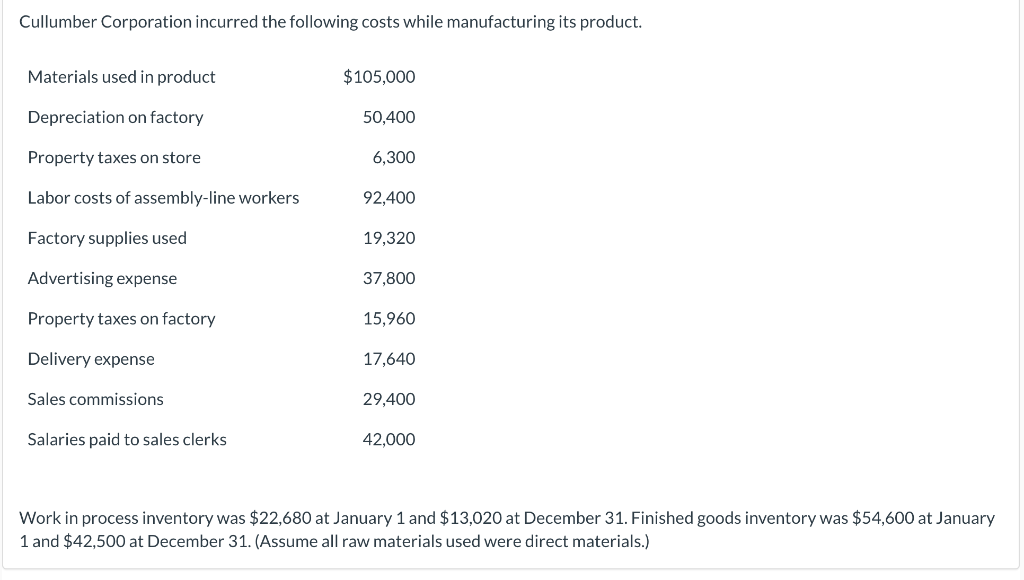 Cullumber Corporation incurred the following costs while manufacturing its product.

| | |
|---|---|
| Materials used in product | \$105,000 |
| Depreciation on factory | 50,400 |
| Property taxes on store | 6,300 |
| Labor costs of assembly-line workers | 92,400 |
| Factory supplies used | 19,320 |
| Advertising expense | 37,800 |
| Property taxes on factory | 15,960 |
| Delivery expense | 17,640 |
| Sales commissions | 29,400 |
| Salaries paid to sales clerks | 42,000 |

Work in process inventory was \$22,680 at January 1 and \$13,020 at December 31. Finished goods inventory was \$54,600 at January 1 and \$42,500 at December 31. (Assume all raw materials used were direct materials.)